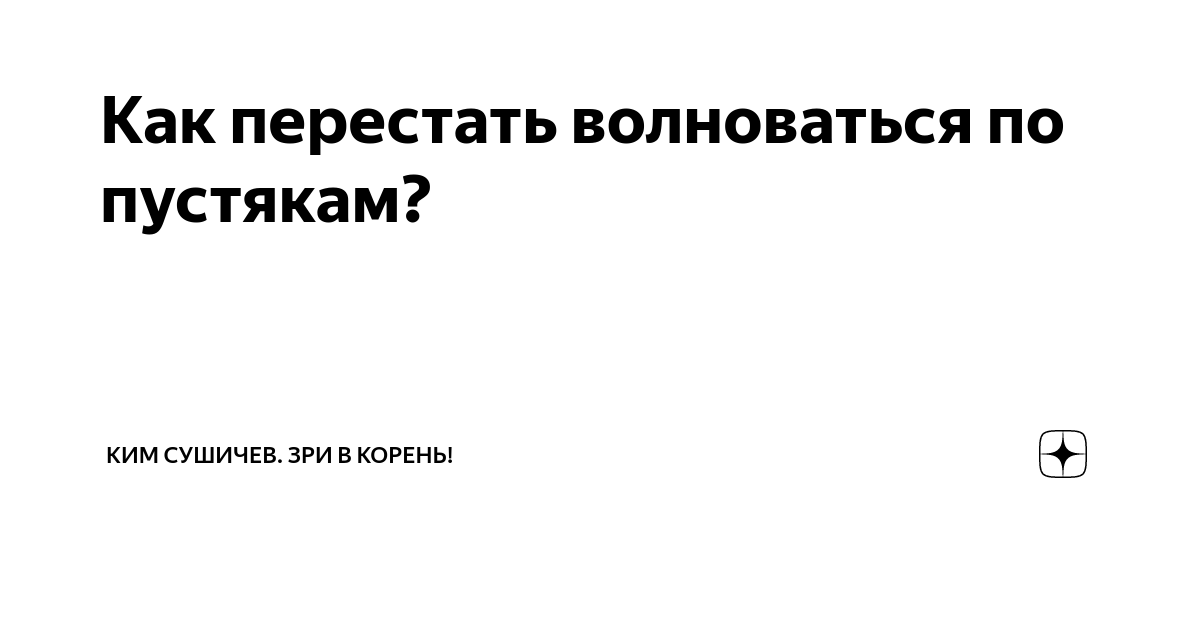 Как перестать волноваться по пустякам?

КИМ СУШИЧЕВ. ЗРИ В КОРЕНЬ!